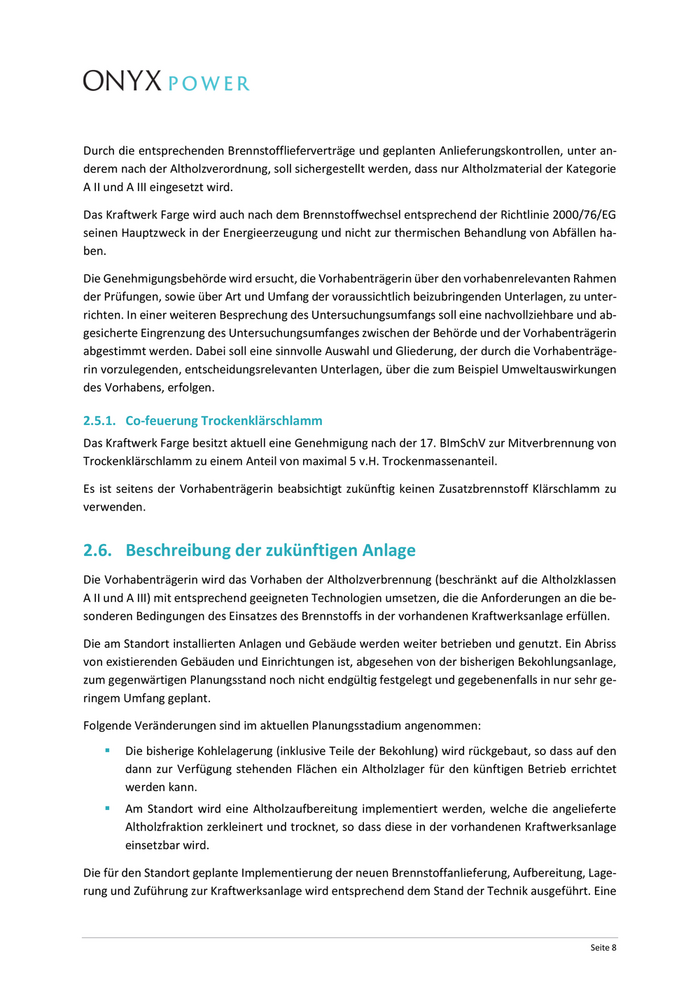 ONYX POWER

Durch die entsprechenden Brennstofflieferverträge und geplanten Anlieferungskontrollen, unter anderem nach der Altholzverordnung, soll sichergestellt werden, dass nur Altholzmaterial der Kategorie A II und A III eingesetzt wird.

Das Kraftwerk Farge wird auch nach dem Brennstoffwechsel entsprechend der Richtlinie 2000/76/EG seinen Hauptzweck in der Energieerzeugung und nicht zur thermischen Behandlung von Abfällen haben.

Die Genehmigungsbehörde wird ersucht, die Vorhabenträgerin über den vorhabenrelevanten Rahmen der Prüfungen, sowie über Art und Umfang der voraussichtlich beizubringenden Unterlagen, zu unterrichten. In einer weiteren Besprechung des Untersuchungsumfangs soll eine nachvollziehbare und abgesicherte Eingrenzung des Untersuchungsumfanges zwischen der Behörde und der Vorhabenträgerin abgestimmt werden. Dabei soll eine sinnvolle Auswahl und Gliederung, der durch die Vorhabenträgerin vorzulegenden, entscheidungsrelevanten Unterlagen, über die zum Beispiel Umweltauswirkungen des Vorhabens, erfolgen.

2.5.1. Co-feuerung Trockenklärschlamm

Das Kraftwerk Farge besitzt aktuell eine Genehmigung nach der 17. BImSchV zur Mitverbrennung von Trockenklärschlamm zu einem Anteil von maximal 5 v.H. Trockenmassenanteil.

Es ist seitens der Vorhabenträgerin beabsichtigt zukünftig keinen Zusatzbrennstoff Klärschlamm zu verwenden.

2.6. Beschreibung der zukünftigen Anlage

Die Vorhabenträgerin wird das Vorhaben der Altholzverbrennung (beschränkt auf die Altholzklassen A II und A III) mit entsprechend geeigneten Technologien umsetzen, die die Anforderungen an die besonderen Bedingungen des Einsatzes des Brennstoffs in der vorhandenen Kraftwerksanlage erfüllen.

Die am Standort installierten Anlagen und Gebäude werden weiter betrieben und genutzt. Ein Abriss von existierenden Gebäuden und Einrichtungen ist, abgesehen von der bisherigen Bekohlungsanlage, zum gegenwärtigen Planungsstand noch nicht endgültig festgelegt und gegebenenfalls in nur sehr geringem Umfang geplant.

Folgende Veränderungen sind im aktuellen Planungsstadium angenommen:

▪ Die bisherige Kohlelagerung (inklusive Teile der Bekohlung) wird rückgebaut, so dass auf den dann zur Verfügung stehenden Flächen ein Altholzlager für den künftigen Betrieb errichtet werden kann.
▪ Am Standort wird eine Altholzaufbereitung implementiert werden, welche die angelieferte Altholzfraktion zerkleinert und trocknet, so dass diese in der vorhandenen Kraftwerksanlage einsetzbar wird.

Die für den Standort geplante Implementierung der neuen Brennstoffanlieferung, Aufbereitung, Lagerung und Zuführung zur Kraftwerksanlage wird entsprechend dem Stand der Technik ausgeführt. Eine

Seite 8